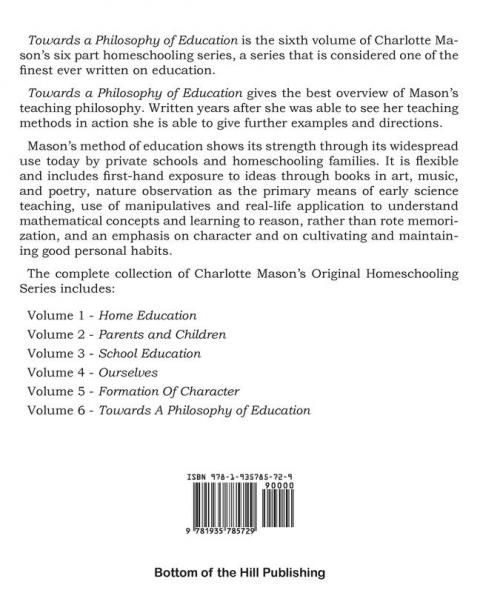 Towards a Philosophy of Education is the sixth volume of Charlotte Mason's six part homeschooling series, a series that is considered one of the finest ever written on education.

Towards a Philosophy of Education gives the best overview of Mason's teaching philosophy. Written years after she was able to see her teaching methods in action she is able to give further examples and directions.

Mason's method of education shows its strength through its widespread use today by private schools and homeschooling families. It is flexible and includes first-hand exposure to ideas through books in art, music, and poetry, nature observation as the primary means of early science teaching, use of manipulatives and real-life application to understand mathematical concepts and learning to reason, rather than rote memorization, and an emphasis on character and on cultivating and maintaining good personal habits.

The complete collection of Charlotte Mason's Original Homeschooling Series includes:

Volume 1 - Home Education
Volume 2 - Parents and Children
Volume 3 - School Education
Volume 4 - Ourselves
Volume 5 - Formation Of Character
Volume 6 - Towards A Philosophy of Education

ISBN 978-1-935785-72-9
90000
9 781935 785729

Bottom of the Hill Publishing